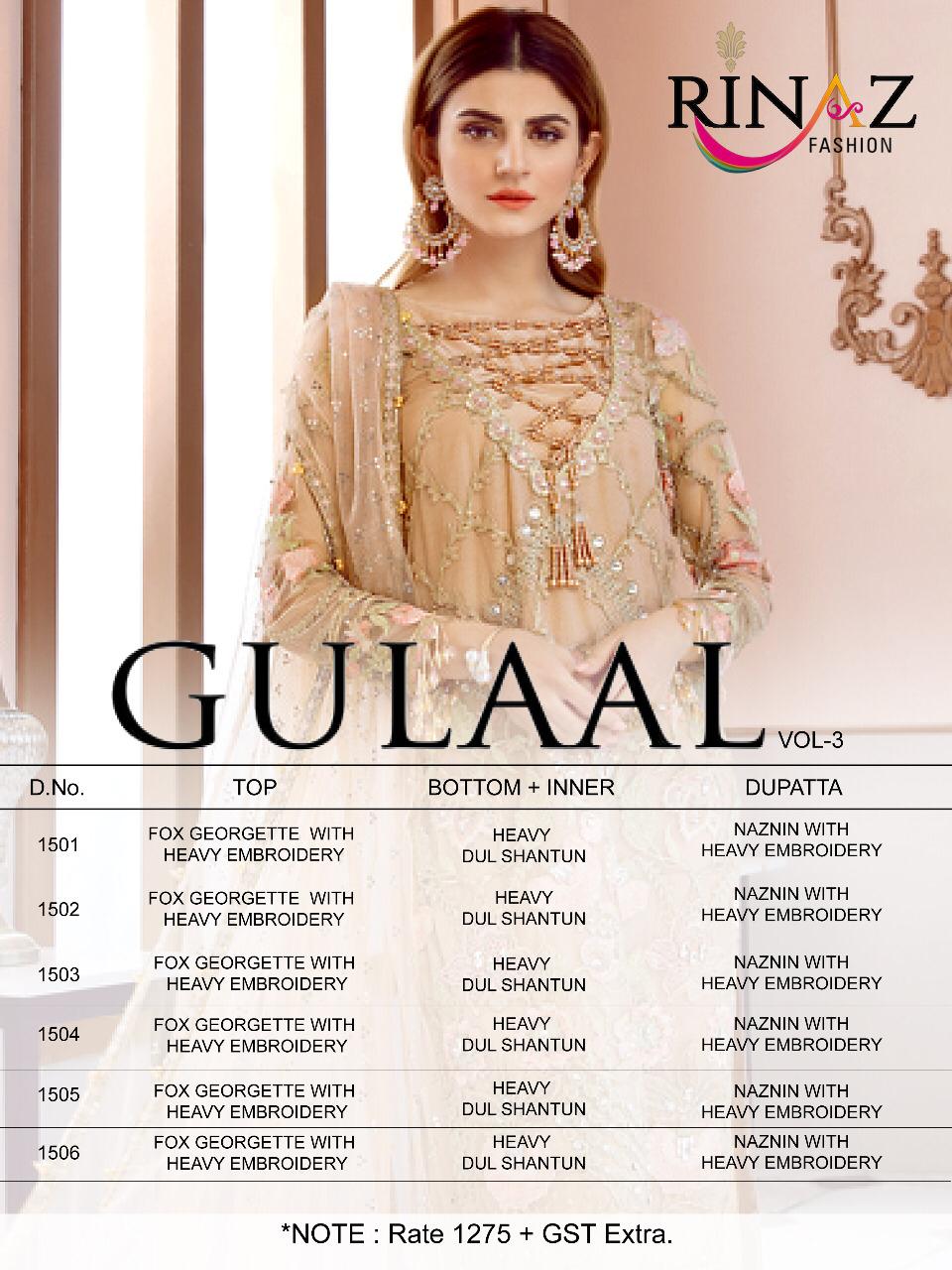 RINAZ
FASHION

GULAAL VOL-3

| D.No. | TOP | BOTTOM + INNER | DUPATTA |
|---|---|---|---|
| 1501 | FOX GEORGETTE WITH HEAVY EMBROIDERY | HEAVY DUL SHANTUN | NAZNIN WITH HEAVY EMBROIDERY |
| 1502 | FOX GEORGETTE WITH HEAVY EMBROIDERY | HEAVY DUL SHANTUN | NAZNIN WITH HEAVY EMBROIDERY |
| 1503 | FOX GEORGETTE WITH HEAVY EMBROIDERY | HEAVY DUL SHANTUN | NAZNIN WITH HEAVY EMBROIDERY |
| 1504 | FOX GEORGETTE WITH HEAVY EMBROIDERY | HEAVY DUL SHANTUN | NAZNIN WITH HEAVY EMBROIDERY |
| 1505 | FOX GEORGETTE WITH HEAVY EMBROIDERY | HEAVY DUL SHANTUN | NAZNIN WITH HEAVY EMBROIDERY |
| 1506 | FOX GEORGETTE WITH HEAVY EMBROIDERY | HEAVY DUL SHANTUN | NAZNIN WITH HEAVY EMBROIDERY |

*NOTE : Rate 1275 + GST Extra.